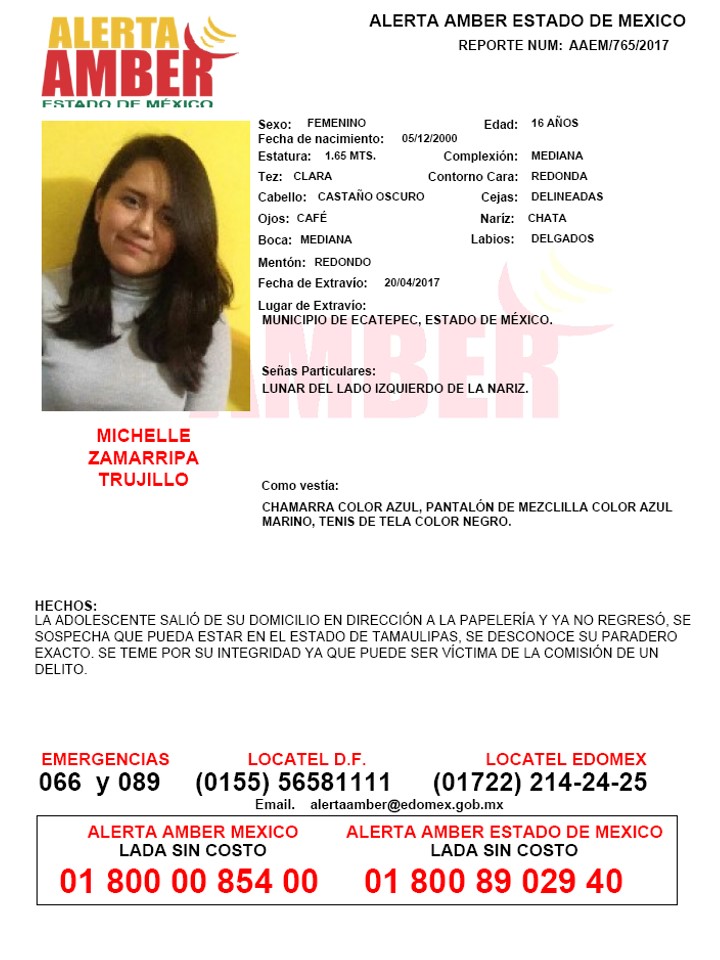 ALERTA AMBER
ESTADO DE MÉXICO

ALERTA AMBER ESTADO DE MEXICO
REPORTE NUM: AAEM/765/2017

Sexo: FEMENINO
Edad: 16 AÑOS
Fecha de nacimiento: 05/12/2000
Estatura: 1.65 MTS.
Complexión: MEDIANA
Tez: CLARA
Contorno Cara: REDONDA
Cabello: CASTAÑO OSCURO
Cejas: DELINEADAS
Ojos: CAFÉ
Nariz: CHATA
Boca: MEDIANA
Labios: DELGADOS
Mentón: REDONDO
Fecha de Extravío: 20/04/2017
Lugar de Extravío:
MUNICIPIO DE ECATEPEC, ESTADO DE MÉXICO.

Señas Particulares:
LUNAR DEL LADO IZQUIERDO DE LA NARIZ.

MICHELLE ZAMARRIPA TRUJILLO

Como vestía:
CHAMARRA COLOR AZUL, PANTALÓN DE MEZCLILLA COLOR AZUL MARINO, TENIS DE TELA COLOR NEGRO.

HECHOS:
LA ADOLESCENTE SALIÓ DE SU DOMICILIO EN DIRECCIÓN A LA PAPELERÍA Y YA NO REGRESÓ, SE SOSPECHA QUE PUEDA ESTAR EN EL ESTADO DE TAMAULIPAS, SE DESCONOCE SU PARADERO EXACTO. SE TEME POR SU INTEGRIDAD YA QUE PUEDE SER VÍCTIMA DE LA COMISIÓN DE UN DELITO.

EMERGENCIAS
066 y 089
LOCATEL D.F.
(0155) 56581111
LOCATEL EDOMEX
(01722) 214-24-25
Email. alertaamber@edomex.gob.mx

ALERTA AMBER MEXICO
LADA SIN COSTO
01 800 00 854 00
ALERTA AMBER ESTADO DE MEXICO
LADA SIN COSTO
01 800 89 029 40